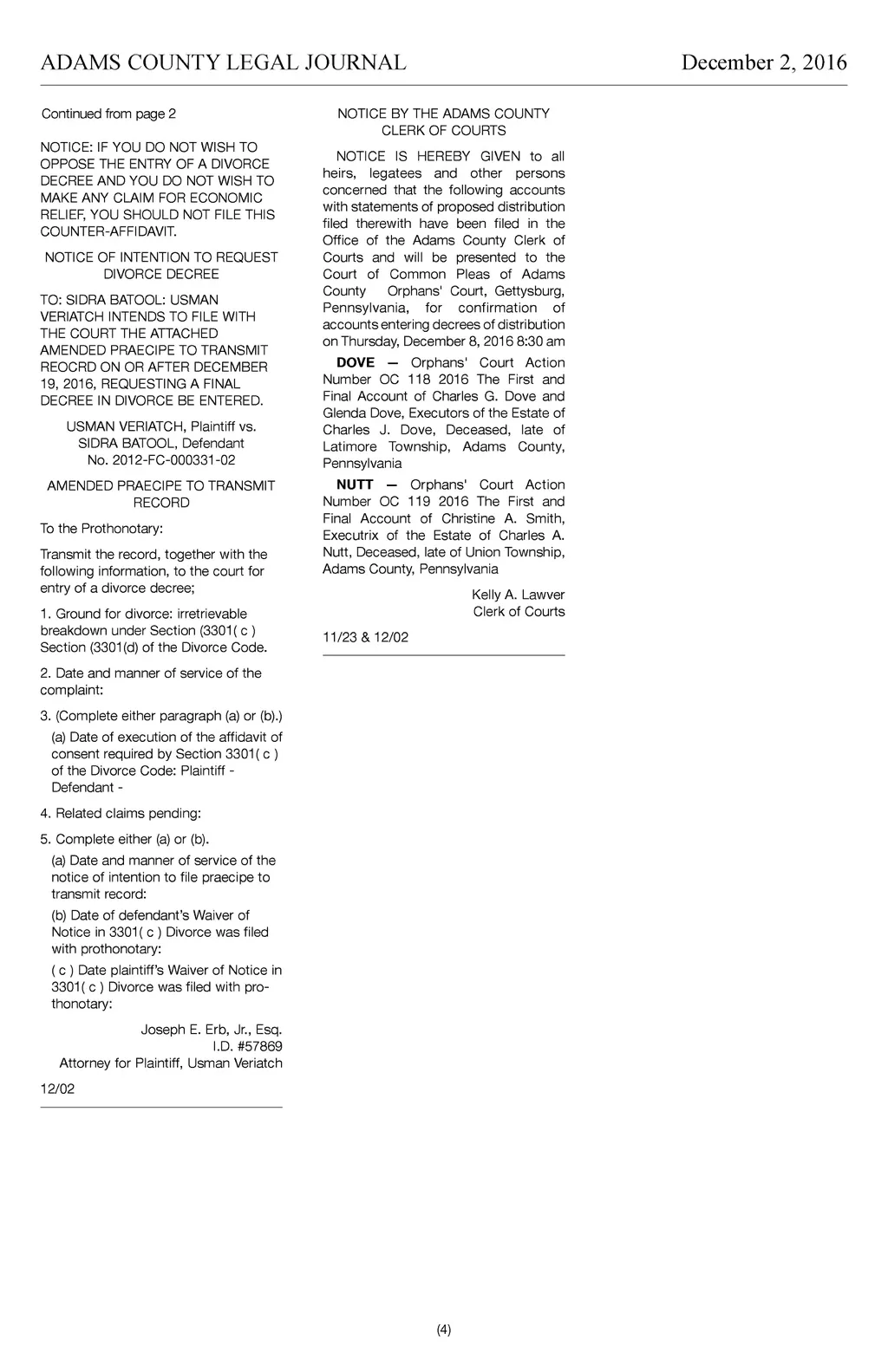 ADAMS COUNTY LEGAL JOURNAL December 2, 2016

Continued from page 2

NOTICE: IF YOU DO NOT WISH TO OPPOSE THE ENTRY OF A DIVORCE DECREE AND YOU DO NOT WISH TO MAKE ANY CLAIM FOR ECONOMIC RELIEF, YOU SHOULD NOT FILE THIS COUNTER-AFFIDAVIT.

NOTICE OF INTENTION TO REQUEST DIVORCE DECREE

TO: SIDRA BATOOL: USMAN VERIATCH INTENDS TO FILE WITH THE COURT THE ATTACHED AMENDED PRAECIPE TO TRANSMIT REOCRD ON OR AFTER DECEMBER 19, 2016, REQUESTING A FINAL DECREE IN DIVORCE BE ENTERED.

USMAN VERIATCH, Plaintiff vs. SIDRA BATOOL, Defendant No. 2012-FC-000331-02

AMENDED PRAECIPE TO TRANSMIT RECORD

To the Prothonotary:

Transmit the record, together with the following information, to the court for entry of a divorce decree;

1. Ground for divorce: irretrievable breakdown under Section (3301( c ) Section (3301(d) of the Divorce Code.

2. Date and manner of service of the complaint:

3. (Complete either paragraph (a) or (b).)

(a) Date of execution of the affidavit of consent required by Section 3301( c ) of the Divorce Code: Plaintiff - Defendant -

4. Related claims pending:

5. Complete either (a) or (b).

(a) Date and manner of service of the notice of intention to file praecipe to transmit record:

(b) Date of defendant's Waiver of Notice in 3301( c ) Divorce was filed with prothonotary:

( c ) Date plaintiff's Waiver of Notice in 3301( c ) Divorce was filed with prothonotary:

Joseph E. Erb, Jr., Esq.
I.D. #57869
Attorney for Plaintiff, Usman Veriatch

12/02

NOTICE BY THE ADAMS COUNTY CLERK OF COURTS

NOTICE IS HEREBY GIVEN to all heirs, legatees and other persons concerned that the following accounts with statements of proposed distribution filed therewith have been filed in the Office of the Adams County Clerk of Courts and will be presented to the Court of Common Pleas of Adams County Orphans' Court, Gettysburg, Pennsylvania, for confirmation of accounts entering decrees of distribution on Thursday, December 8, 2016 8:30 am

DOVE — Orphans' Court Action Number OC 118 2016 The First and Final Account of Charles G. Dove and Glenda Dove, Executors of the Estate of Charles J. Dove, Deceased, late of Latimore Township, Adams County, Pennsylvania

NUTT — Orphans' Court Action Number OC 119 2016 The First and Final Account of Christine A. Smith, Executrix of the Estate of Charles A. Nutt, Deceased, late of Union Township, Adams County, Pennsylvania

Kelly A. Lawver
Clerk of Courts

11/23 & 12/02

(4)